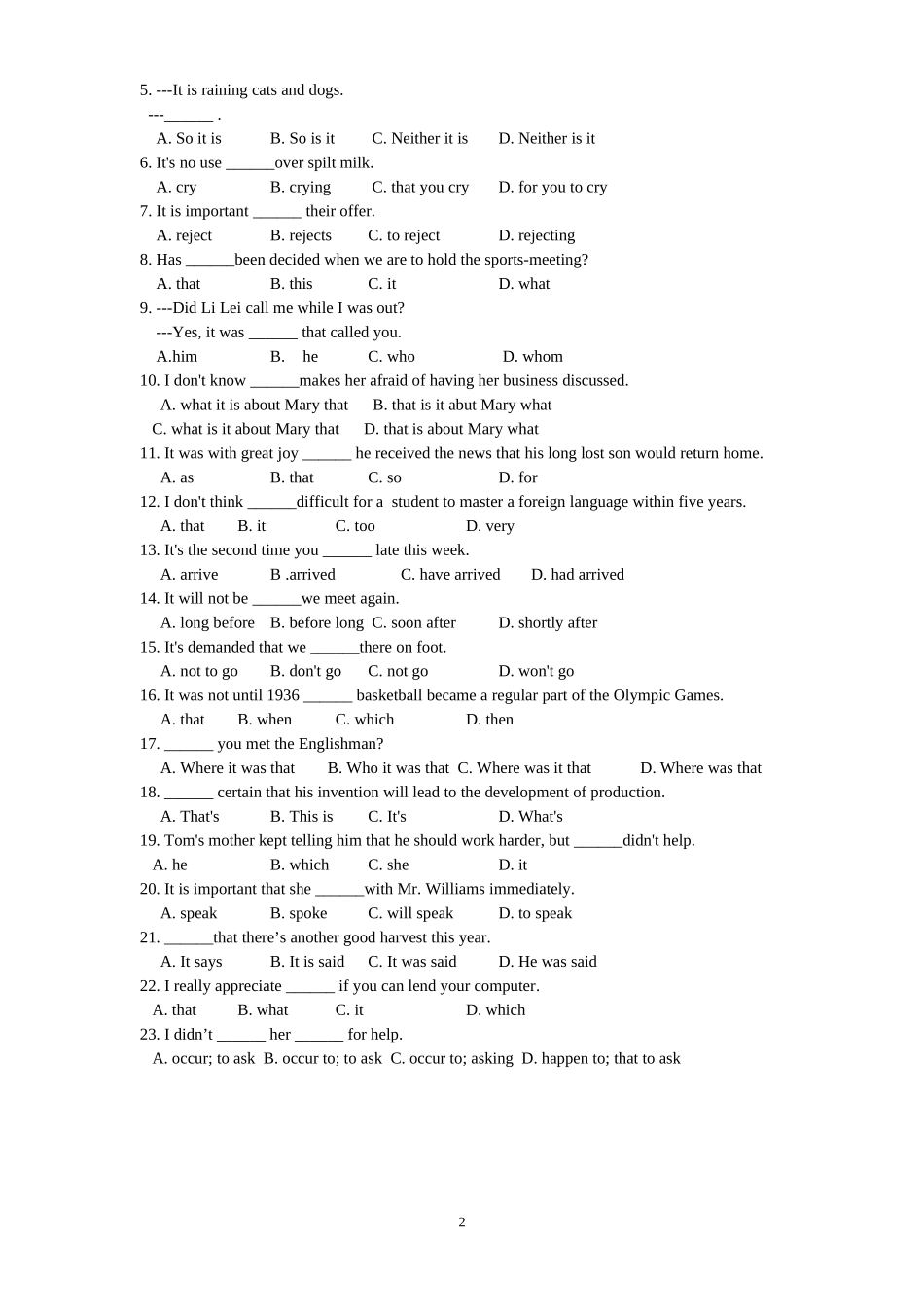 5. ---It is raining cats and dogs.
---______ .
A. So it is B. So is it C. Neither it is D. Neither is it
6. It's no use ______over spilt milk.
A. cry B. crying C. that you cry D. for you to cry
7. It is important ______ their offer.
A. reject B. rejects C. to reject D. rejecting
8. Has ______been decided when we are to hold the sports-meeting?
A. that B. this C. it D. what
9. ---Did Li Lei call me while I was out?
---Yes, it was ______ that called you.
A.him B. he C. who D. whom
10. I don't know ______makes her afraid of having her business discussed.
A. what it is about Mary that B. that is it abut Mary what
C. what is it about Mary that D. that is about Mary what
11. It was with great joy ______ he received the news that his long lost son would return home.
A. as B. that C. so D. for
12. I don't think ______difficult for a student to master a foreign language within five years.
A. that B. it C. too D. very
13. It's the second time you ______ late this week.
A. arrive B .arrived C. have arrived D. had arrived
14. It will not be ______we meet again.
A. long before B. before long C. soon after D. shortly after
15. It's demanded that we ______there on foot.
A. not to go B. don't go C. not go D. won't go
16. It was not until 1936 ______ basketball became a regular part of the Olympic Games.
A. that B. when C. which D. then
17. ______ you met the Englishman?
A. Where it was that B. Who it was that C. Where was it that D. Where was that
18. ______ certain that his invention will lead to the development of production.
A. That's B. This is C. It's D. What's
19. Tom's mother kept telling him that he should work harder, but ______didn't help.
A. he B. which C. she D. it
20. It is important that she ______with Mr. Williams immediately.
A. speak B. spoke C. will speak D. to speak
21. ______that there’s another good harvest this year.
A. It says B. It is said C. It was said D. He was said
22. I really appreciate ______ if you can lend your computer.
A. that B. what C. it D. which
23. I didn’t ______ her ______ for help.
A. occur; to ask B. occur to; to ask C. occur to; asking D. happen to; that to ask

2